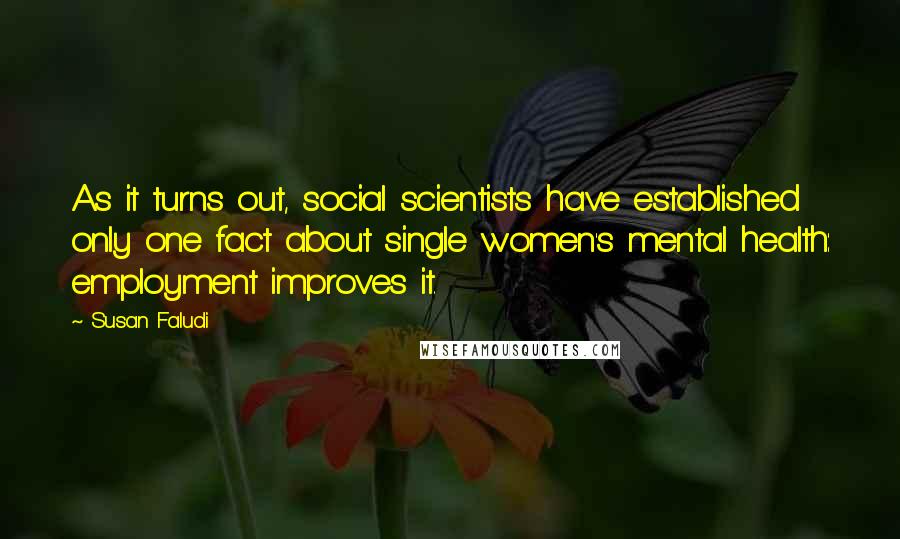 As it turns out, social scientists have established only one fact about single women's mental health: employment improves it.

~ Susan Faludi

WISEFAMOUSQUOTES.COM